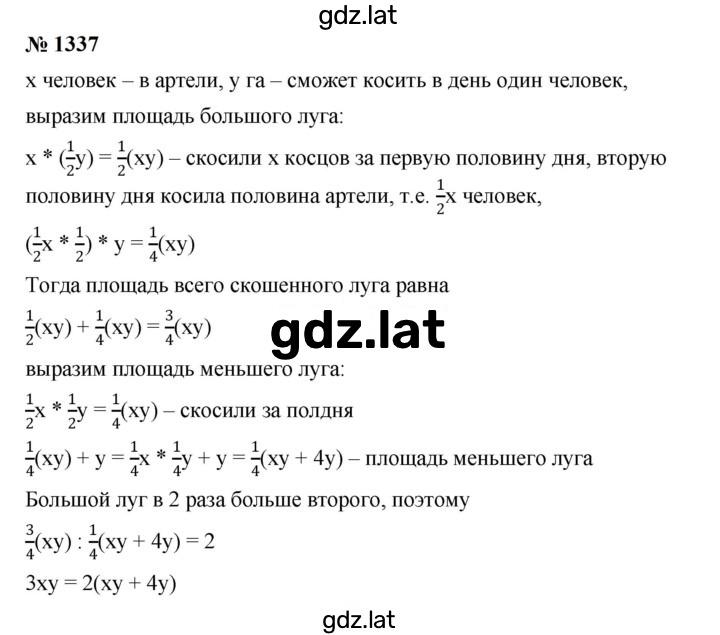 gdz.lat

№ 1337

x человек – в артели, y га – сможет косить в день один человек, выразим площадь большого луга:

$x * (\frac{1}{2}y) = \frac{1}{2}(xy)$ – скосили x косцов за первую половину дня, вторую половину дня косила половина артели, т.е. $\frac{1}{2}x$ человек,

$(\frac{1}{2}x * \frac{1}{2}) * y = \frac{1}{4}(xy)$

Тогда площадь всего скошенного луга равна

$\frac{1}{2}(xy) + \frac{1}{4}(xy) = \frac{3}{4}(xy)$

gdz.lat

выразим площадь меньшего луга:

$\frac{1}{2}x * \frac{1}{2}y = \frac{1}{4}(xy)$ – скосили за полдня

$\frac{1}{4}(xy) + y = \frac{1}{4}x * \frac{1}{4}y + y = \frac{1}{4}(xy + 4y)$ – площадь меньшего луга

Большой луг в 2 раза больше второго, поэтому

$\frac{3}{4}(xy) : \frac{1}{4}(xy + 4y) = 2$

$3xy = 2(xy + 4y)$

gdz.lat